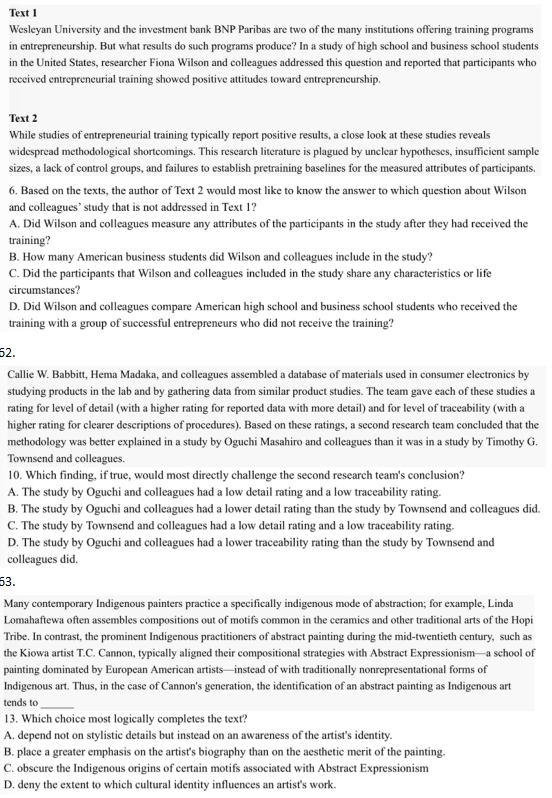 **Text 1**
Wesleyan University and the investment bank BNP Paribas are two of the many institutions offering training programs in entrepreneurship. But what results do such programs produce? In a study of high school and business school students in the United States, researcher Fiona Wilson and colleagues addressed this question and reported that participants who received entrepreneurial training showed positive attitudes toward entrepreneurship.

**Text 2**
While studies of entrepreneurial training typically report positive results, a close look at these studies reveals widespread methodological shortcomings. This research literature is plagued by unclear hypotheses, insufficient sample sizes, a lack of control groups, and failures to establish pretraining baselines for the measured attributes of participants.

6. Based on the texts, the author of Text 2 would most like to know the answer to which question about Wilson and colleagues' study that is not addressed in Text 1?
A. Did Wilson and colleagues measure any attributes of the participants in the study after they had received the training?
B. How many American business students did Wilson and colleagues include in the study?
C. Did the participants that Wilson and colleagues included in the study share any characteristics or life circumstances?
D. Did Wilson and colleagues compare American high school and business school students who received the training with a group of successful entrepreneurs who did not receive the training?

52.

Callie W. Babbitt, Hema Madaka, and colleagues assembled a database of materials used in consumer electronics by studying products in the lab and by gathering data from similar product studies. The team gave each of these studies a rating for level of detail (with a higher rating for reported data with more detail) and for level of traceability (with a higher rating for clearer descriptions of procedures). Based on these ratings, a second research team concluded that the methodology was better explained in a study by Oguchi Masahiro and colleagues than it was in a study by Timothy G. Townsend and colleagues.
10. Which finding, if true, would most directly challenge the second research team's conclusion?
A. The study by Oguchi and colleagues had a low detail rating and a low traceability rating.
B. The study by Oguchi and colleagues had a lower detail rating than the study by Townsend and colleagues did.
C. The study by Townsend and colleagues had a low detail rating and a low traceability rating.
D. The study by Oguchi and colleagues had a lower traceability rating than the study by Townsend and colleagues did.

53.

Many contemporary Indigenous painters practice a specifically indigenous mode of abstraction; for example, Linda Lomahaftewa often assembles compositions out of motifs common in the ceramics and other traditional arts of the Hopi Tribe. In contrast, the prominent Indigenous practitioners of abstract painting during the mid-twentieth century, such as the Kiowa artist T.C. Cannon, typically aligned their compositional strategies with Abstract Expressionism—a school of painting dominated by European American artists—instead of with traditionally nonrepresentational forms of Indigenous art. Thus, in the case of Cannon's generation, the identification of an abstract painting as Indigenous art tends to ______
13. Which choice most logically completes the text?
A. depend not on stylistic details but instead on an awareness of the artist's identity.
B. place a greater emphasis on the artist's biography than on the aesthetic merit of the painting.
C. obscure the Indigenous origins of certain motifs associated with Abstract Expressionism
D. deny the extent to which cultural identity influences an artist's work.